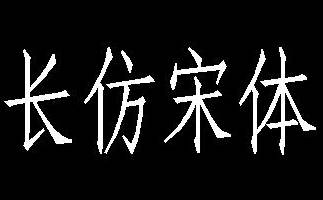 长仿宋体